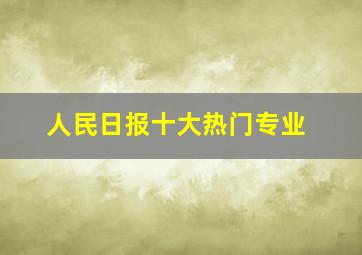 人民日报十大热门专业